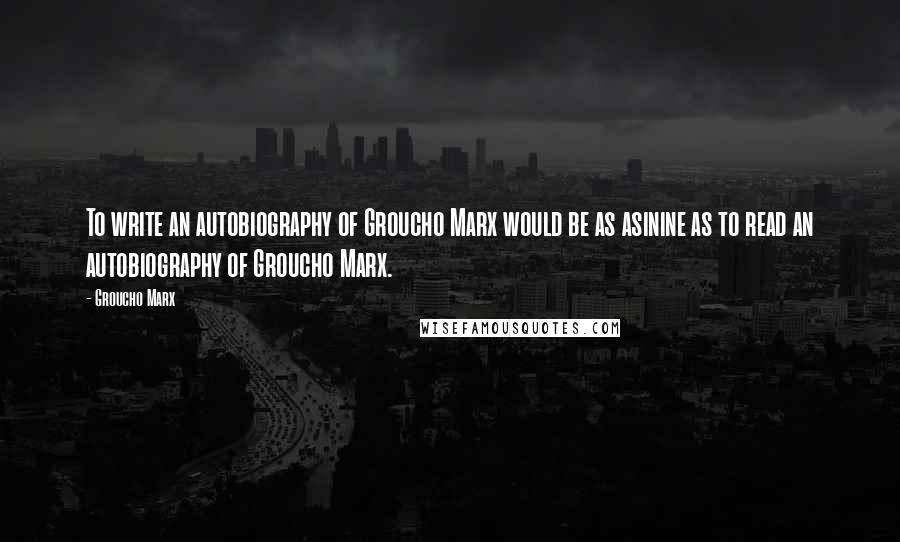 To write an autobiography of Groucho Marx would be as asinine as to read an autobiography of Groucho Marx.

- Groucho Marx

WISEFAMOUSQUOTES.COM